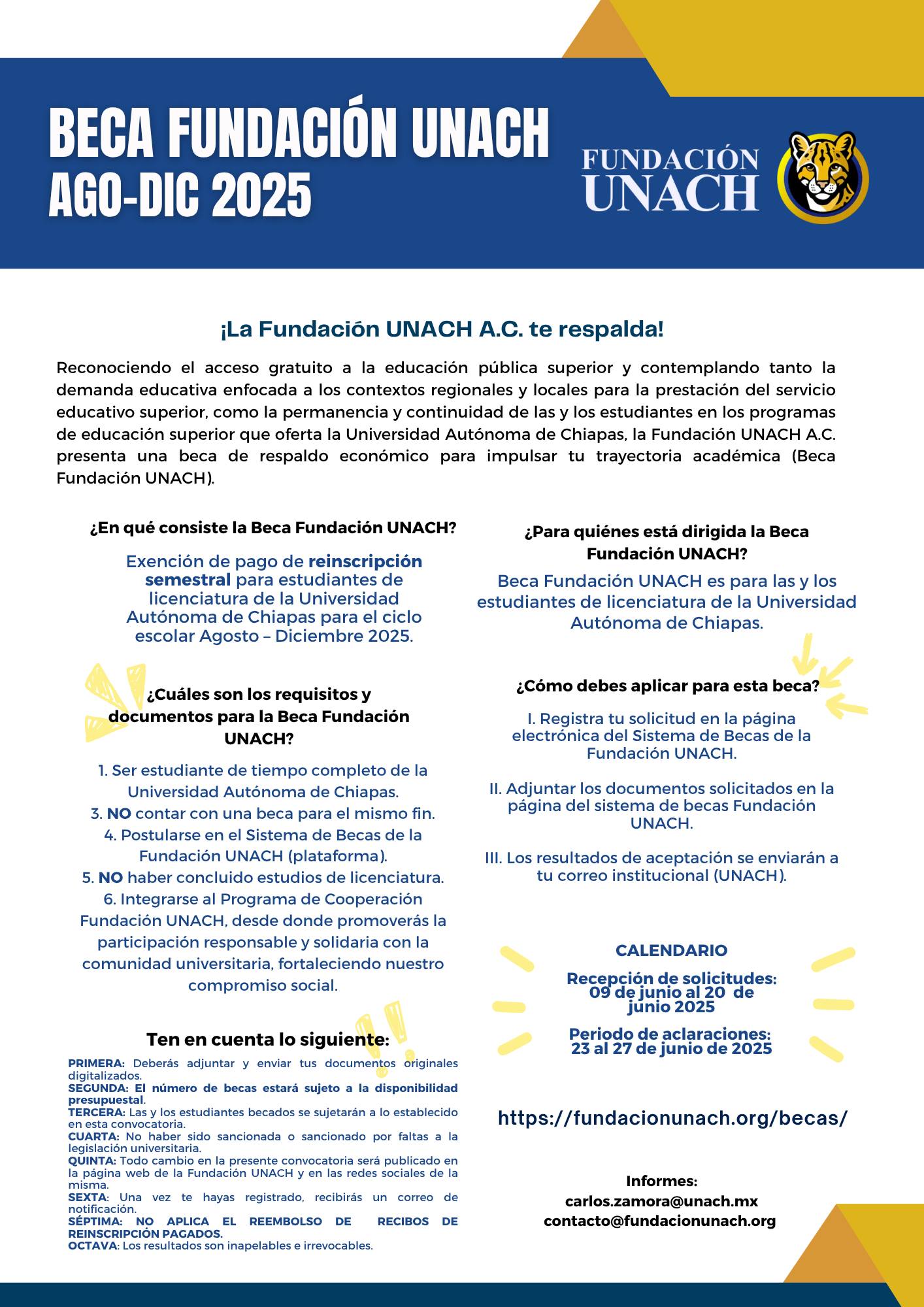 BECA FUNDACIÓN UNACH
AGO-DIC 2025

FUNDACIÓN
UNACH

¡La Fundación UNACH A.C. te respalda!

Reconociendo el acceso gratuito a la educación pública superior y contemplando tanto la demanda educativa enfocada a los contextos regionales y locales para la prestación del servicio educativo superior, como la permanencia y continuidad de las y los estudiantes en los programas de educación superior que oferta la Universidad Autónoma de Chiapas, la Fundación UNACH A.C. presenta una beca de respaldo económico para impulsar tu trayectoria académica (Beca Fundación UNACH).

¿En qué consiste la Beca Fundación UNACH?

Exención de pago de reinscripción semestral para estudiantes de licenciatura de la Universidad Autónoma de Chiapas para el ciclo escolar Agosto – Diciembre 2025.

¿Cuáles son los requisitos y documentos para la Beca Fundación UNACH?

1. Ser estudiante de tiempo completo de la Universidad Autónoma de Chiapas.
3. NO contar con una beca para el mismo fin.
4. Postularse en el Sistema de Becas de la Fundación UNACH (plataforma).
5. NO haber concluido estudios de licenciatura.
6. Integrarse al Programa de Cooperación Fundación UNACH, desde donde promoverás la participación responsable y solidaria con la comunidad universitaria, fortaleciendo nuestro compromiso social.

Ten en cuenta lo siguiente:

PRIMERA: Deberás adjuntar y enviar tus documentos originales digitalizados.
SEGUNDA: El número de becas estará sujeto a la disponibilidad presupuestal.
TERCERA: Las y los estudiantes becados se sujetarán a lo establecido en esta convocatoria.
CUARTA: No haber sido sancionada o sancionado por faltas a la legislación universitaria.
QUINTA: Todo cambio en la presente convocatoria será publicado en la página web de la Fundación UNACH y en las redes sociales de la misma.
SEXTA: Una vez te hayas registrado, recibirás un correo de notificación.
SÉPTIMA: NO APLICA EL REEMBOLSO DE RECIBOS DE REINSCRIPCIÓN PAGADOS.
OCTAVA: Los resultados son inapelables e irrevocables.

¿Para quiénes está dirigida la Beca Fundación UNACH?

Beca Fundación UNACH es para las y los estudiantes de licenciatura de la Universidad Autónoma de Chiapas.

¿Cómo debes aplicar para esta beca?

I. Registra tu solicitud en la página electrónica del Sistema de Becas de la Fundación UNACH.

II. Adjuntar los documentos solicitados en la página del sistema de becas Fundación UNACH.

III. Los resultados de aceptación se enviarán a tu correo institucional (UNACH).

CALENDARIO

Recepción de solicitudes: 09 de junio al 20 de junio 2025

Periodo de aclaraciones: 23 al 27 de junio de 2025

https://fundacionunach.org/becas/

Informes:
carlos.zamora@unach.mx
contacto@fundacionunach.org